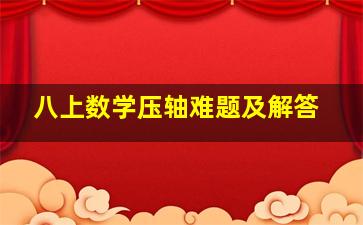 八上数学压轴难题及解答